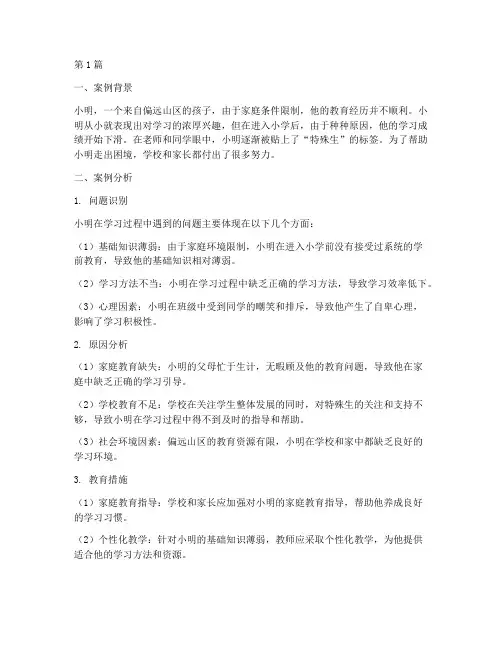 第1篇

一、案例背景

小明，一个来自偏远山区的孩子，由于家庭条件限制，他的教育经历并不顺利。小明从小就表现出对学习的浓厚兴趣，但在进入小学后，由于种种原因，他的学习成绩开始下滑。在老师和同学眼中，小明逐渐被贴上了“特殊生”的标签。为了帮助小明走出困境，学校和家长都付出了很多努力。

二、案例分析

1. 问题识别

小明在学习过程中遇到的问题主要体现在以下几个方面：

（1）基础知识薄弱：由于家庭环境限制，小明在进入小学前没有接受过系统的学前教育，导致他的基础知识相对薄弱。

（2）学习方法不当：小明在学习过程中缺乏正确的学习方法，导致学习效率低下。

（3）心理因素：小明在班级中受到同学的嘲笑和排斥，导致他产生了自卑心理，影响了学习积极性。

2. 原因分析

（1）家庭教育缺失：小明的父母忙于生计，无暇顾及他的教育问题，导致他在家庭中缺乏正确的学习引导。

（2）学校教育不足：学校在关注学生整体发展的同时，对特殊生的关注和支持不够，导致小明在学习过程中得不到及时的指导和帮助。

（3）社会环境因素：偏远山区的教育资源有限，小明在学校和家中都缺乏良好的学习环境。

3. 教育措施

（1）家庭教育指导：学校和家长应加强对小明的家庭教育指导，帮助他养成良好的学习习惯。

（2）个性化教学：针对小明的基础知识薄弱，教师应采取个性化教学，为他提供适合他的学习方法和资源。